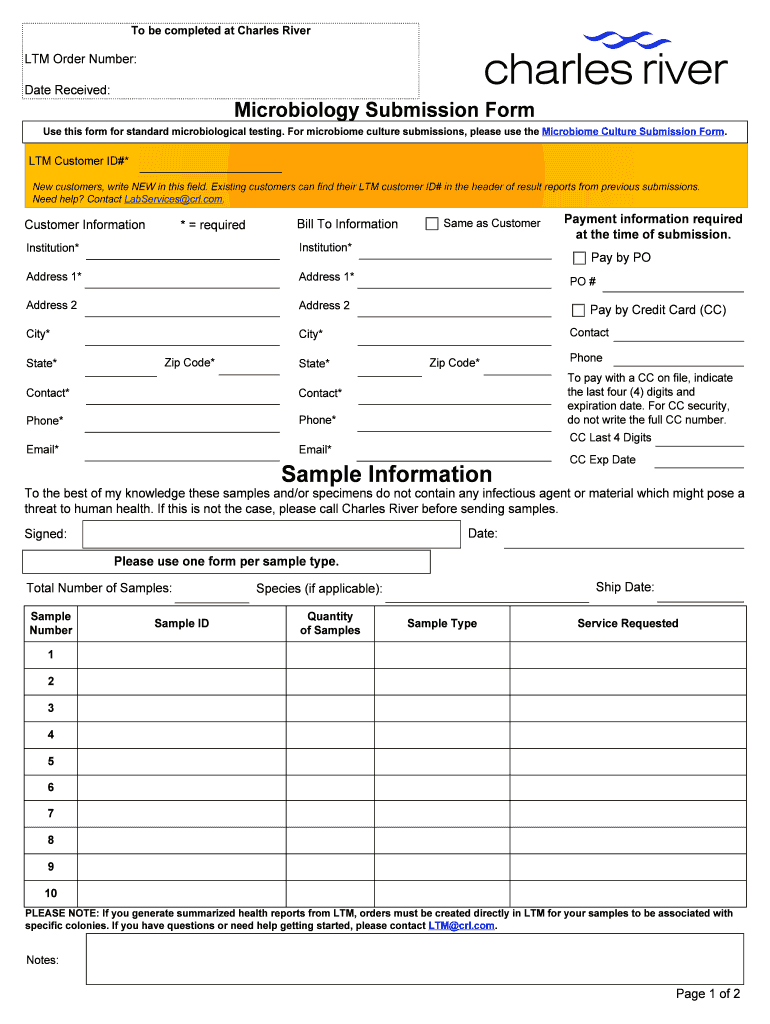 To be completed at Charles River

LTM Order Number:

Date Received:

charles river

Microbiology Submission Form

Use this form for standard microbiological testing. For microbiome culture submissions, please use the Microbiome Culture Submission Form.

LTM Customer ID#*

New customers, write NEW in this field. Existing customers can find their LTM customer ID# in the header of result reports from previous submissions. Need help? Contact LabServices@crl.com.

Customer Information * = required

Institution*

Address 1*

Address 2

City*

State* Zip Code*

Contact*

Phone*

Email*

Bill To Information Same as Customer

Institution*

Address 1*

Address 2

City*

State* Zip Code*

Contact*

Phone*

Email*

Payment information required at the time of submission.

Pay by PO

PO #

Pay by Credit Card (CC)

Contact

Phone

To pay with a CC on file, indicate the last four (4) digits and expiration date. For CC security, do not write the full CC number.

CC Last 4 Digits

CC Exp Date

Sample Information

To the best of my knowledge these samples and/or specimens do not contain any infectious agent or material which might pose a threat to human health. If this is not the case, please call Charles River before sending samples.

Signed:

Date:

Please use one form per sample type.

Total Number of Samples:

Species (if applicable):

Ship Date:

| Sample Number | Sample ID | Quantity of Samples | Sample Type | Service Requested |
|---|---|---|---|---|
| 1 | | | | |
| 2 | | | | |
| 3 | | | | |
| 4 | | | | |
| 5 | | | | |
| 6 | | | | |
| 7 | | | | |
| 8 | | | | |
| 9 | | | | |
| 10 | | | | |

PLEASE NOTE: If you generate summarized health reports from LTM, orders must be created directly in LTM for your samples to be associated with specific colonies. If you have questions or need help getting started, please contact LTM@crl.com.

Notes:

Page 1 of 2